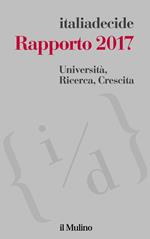 italiadecide
Rapporto 2017

Università,
Ricerca, Crescita

{i/d}

il Mulino